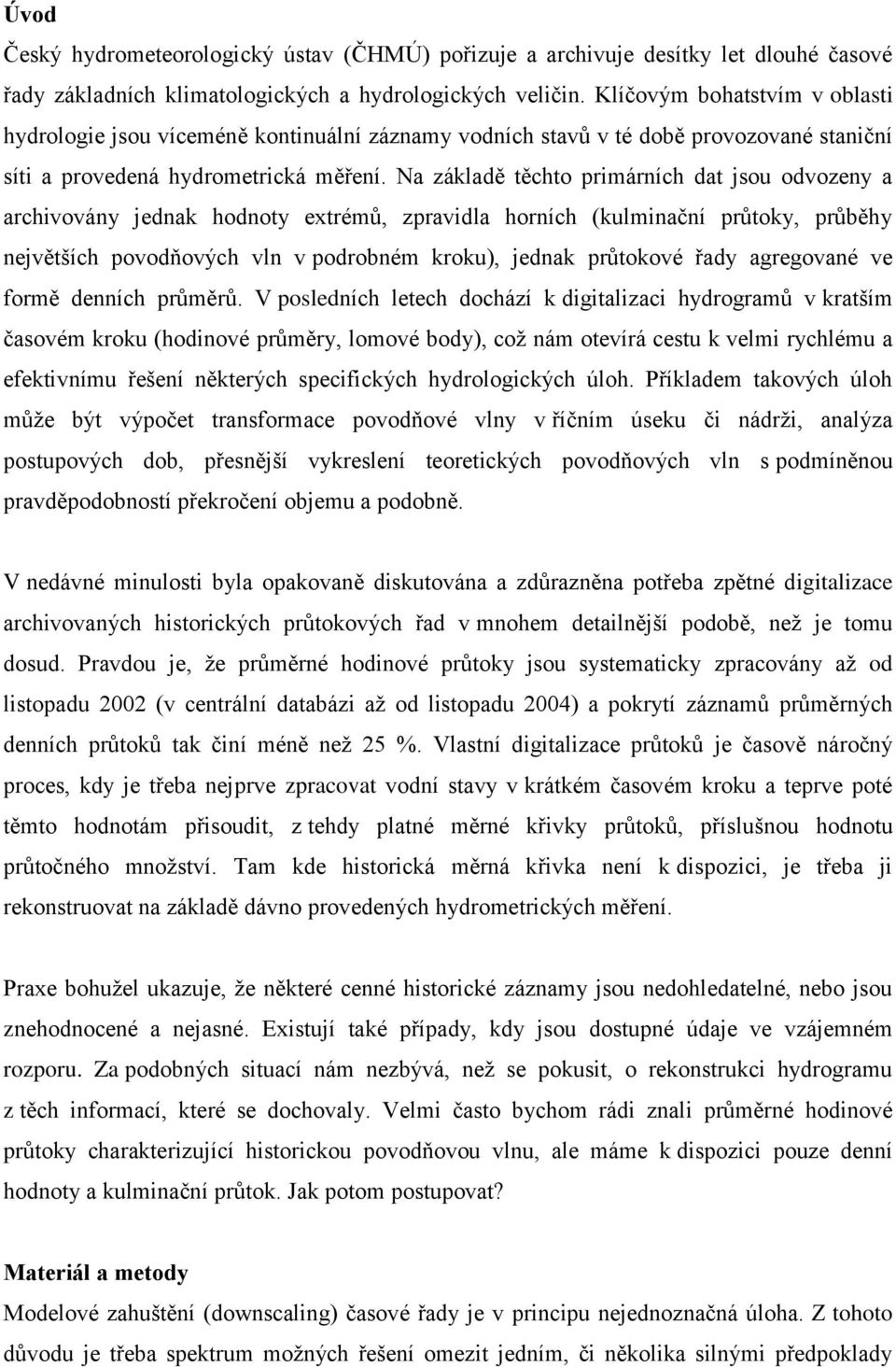 Úvod

Český hydrometeorologický ústav (ČHMÚ) pořizuje a archivuje desítky let dlouhé časové řady základních klimatologických a hydrologických veličin. Klíčovým bohatstvím v oblasti hydrologie jsou víceméně kontinuální záznamy vodních stavů v té době provozované staniční síti a provedená hydrometrická měření. Na základě těchto primárních dat jsou odvozeny a archivovány jednak hodnoty extrémů, zpravidla horních (kulminační průtoky, průběhy největších povodňových vln v podrobném kroku), jednak průtokové řady agregované ve formě denních průměrů. V posledních letech dochází k digitalizaci hydrogramů v kratším časovém kroku (hodinové průměry, lomové body), což nám otevírá cestu k velmi rychlému a efektivnímu řešení některých specifických hydrologických úloh. Příkladem takových úloh může být výpočet transformace povodňové vlny v říčním úseku či nádrži, analýza postupových dob, přesnější vykreslení teoretických povodňových vln s podmíněnou pravděpodobností překročení objemu a podobně.

V nedávné minulosti byla opakovaně diskutována a zdůrazněna potřeba zpětné digitalizace archivovaných historických průtokových řad v mnohem detailnější podobě, než je tomu dosud. Pravdou je, že průměrné hodinové průtoky jsou systematicky zpracovány až od listopadu 2002 (v centrální databázi až od listopadu 2004) a pokrytí záznamů průměrných denních průtoků tak činí méně než 25 %. Vlastní digitalizace průtoků je časově náročný proces, kdy je třeba nejprve zpracovat vodní stavy v krátkém časovém kroku a teprve poté těmto hodnotám přisoudit, z tehdy platné měrné křivky průtoků, příslušnou hodnotu průtočného množství. Tam kde historická měrná křivka není k dispozici, je třeba ji rekonstruovat na základě dávno provedených hydrometrických měření.

Praxe bohužel ukazuje, že některé cenné historické záznamy jsou nedohledatelné, nebo jsou znehodnocené a nejasné. Existují také případy, kdy jsou dostupné údaje ve vzájemném rozporu. Za podobných situací nám nezbývá, než se pokusit, o rekonstrukci hydrogramu z těch informací, které se dochovaly. Velmi často bychom rádi znali průměrné hodinové průtoky charakterizující historickou povodňovou vlnu, ale máme k dispozici pouze denní hodnoty a kulminační průtok. Jak potom postupovat?

Materiál a metody

Modelové zahuštění (downscaling) časové řady je v principu nejednoznačná úloha. Z tohoto důvodu je třeba spektrum možných řešení omezit jedním, či několika silnými předpoklady